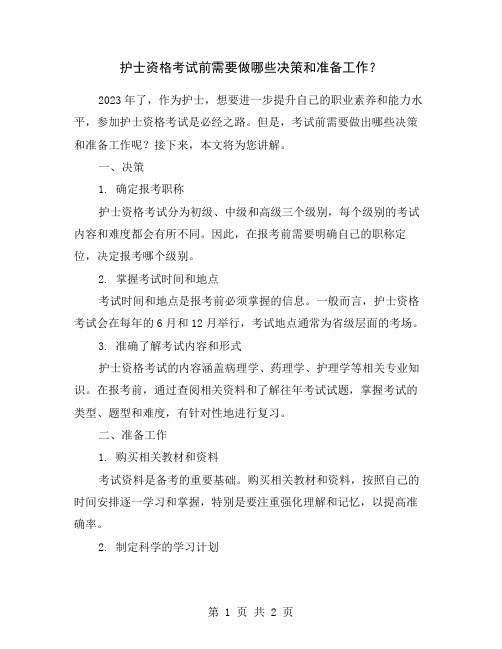 护士资格考试前需要做哪些决策和准备工作？

2023年了，作为护士，想要进一步提升自己的职业素养和能力水平，参加护士资格考试是必经之路。但是，考试前需要做出哪些决策和准备工作呢？接下来，本文将为您讲解。

一、决策

1. 确定报考职称

护士资格考试分为初级、中级和高级三个级别，每个级别的考试内容和难度都会有所不同。因此，在报考前需要明确自己的职称定位，决定报考哪个级别。

2. 掌握考试时间和地点

考试时间和地点是报考前必须掌握的信息。一般而言，护士资格考试会在每年的6月和12月举行，考试地点通常为省级层面的考场。

3. 准确了解考试内容和形式

护士资格考试的内容涵盖病理学、药理学、护理学等相关专业知识。在报考前，通过查阅相关资料和了解往年考试试题，掌握考试的类型、题型和难度，有针对性地进行复习。

二、准备工作

1. 购买相关教材和资料

考试资料是备考的重要基础。购买相关教材和资料，按照自己的时间安排逐一学习和掌握，特别是要注重强化理解和记忆，以提高准确率。

2. 制定科学的学习计划

第 1 页 共 2 页